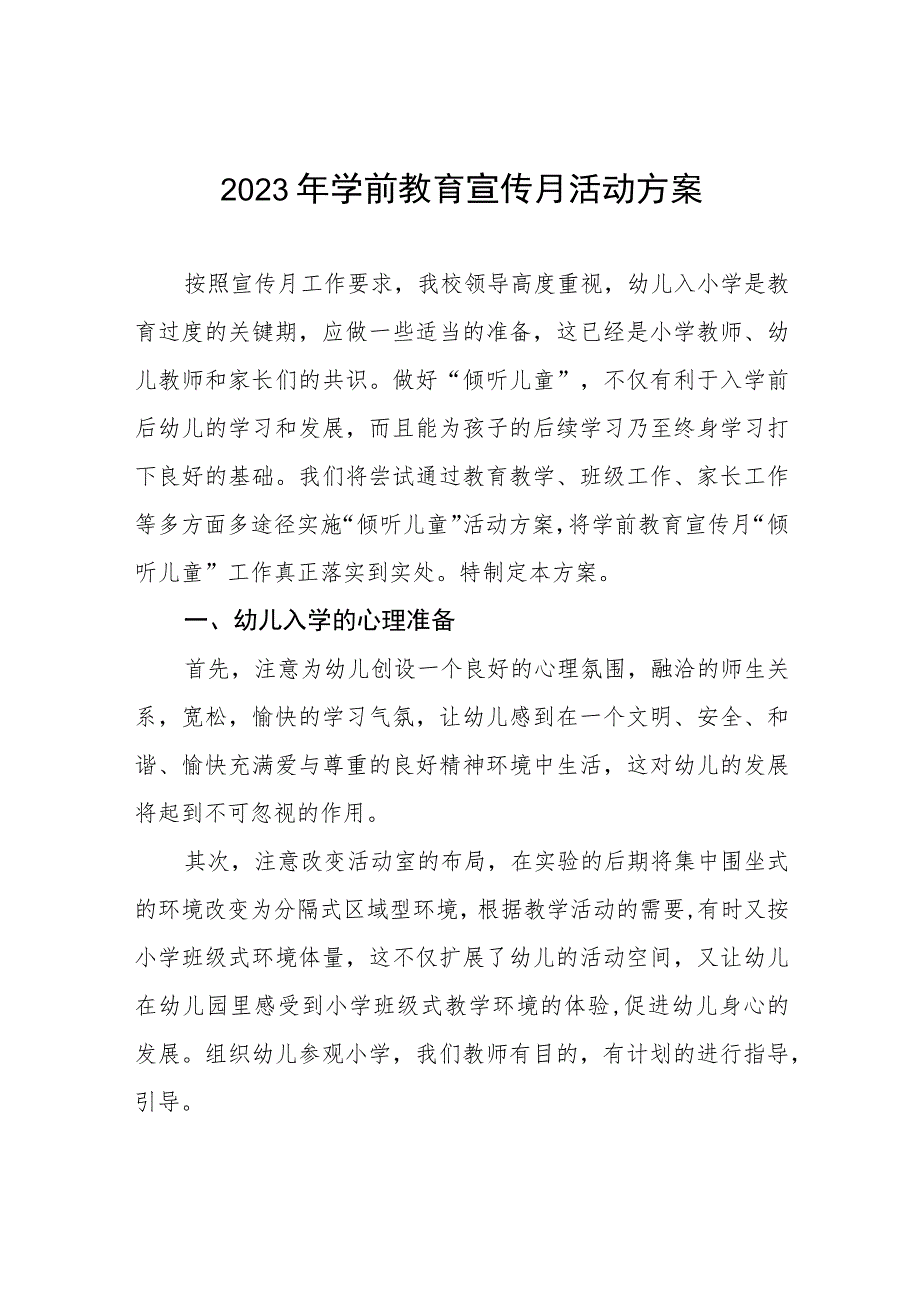 2023年学前教育宣传月活动方案

按照宣传月工作要求，我校领导高度重视，幼儿入小学是教育过度的关键期，应做一些适当的准备，这已经是小学教师、幼儿教师和家长们的共识。做好“倾听儿童”，不仅有利于入学前后幼儿的学习和发展，而且能为孩子的后续学习乃至终身学习打下良好的基础。我们将尝试通过教育教学、班级工作、家长工作等多方面多途径实施“倾听儿童”活动方案，将学前教育宣传月“倾听儿童”工作真正落实到实处。特制定本方案。

一、幼儿入学的心理准备

首先，注意为幼儿创设一个良好的心理氛围，融洽的师生关系，宽松，愉快的学习气氛，让幼儿感到在一个文明、安全、和谐、愉快充满爱与尊重的良好精神环境中生活，这对幼儿的发展将起到不可忽视的作用。

其次，注意改变活动室的布局，在实验的后期将集中围坐式的环境改变为分隔式区域型环境，根据教学活动的需要，有时又按小学班级式环境体量，这不仅扩展了幼儿的活动空间，又让幼儿在幼儿园里感受到小学班级式教学环境的体验，促进幼儿身心的发展。组织幼儿参观小学，我们教师有目的，有计划的进行指导，引导。